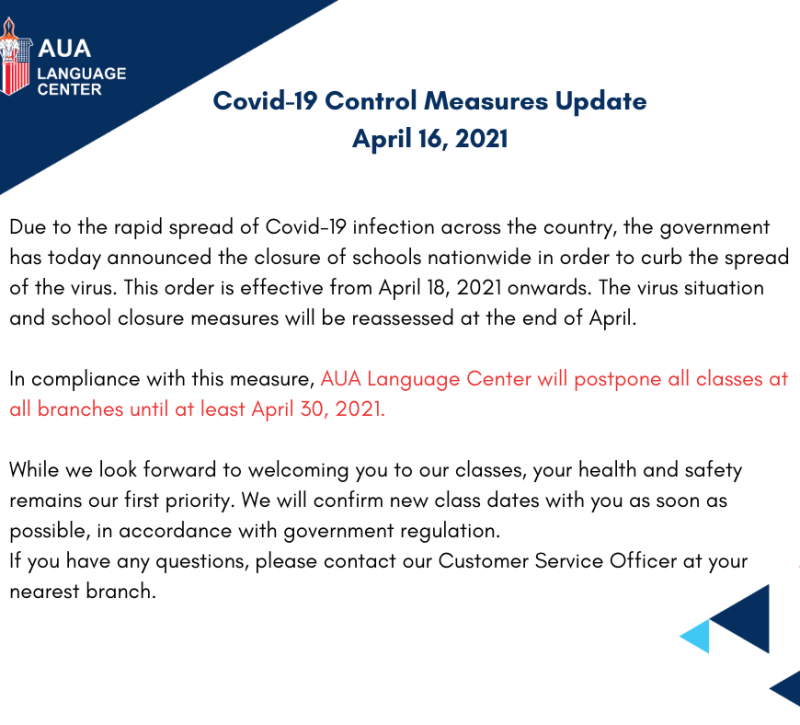 AUA
LANGUAGE
CENTER

Covid-19 Control Measures Update
April 16, 2021

Due to the rapid spread of Covid-19 infection across the country, the government has today announced the closure of schools nationwide in order to curb the spread of the virus. This order is effective from April 18, 2021 onwards. The virus situation and school closure measures will be reassessed at the end of April.

In compliance with this measure, AUA Language Center will postpone all classes at all branches until at least April 30, 2021.

While we look forward to welcoming you to our classes, your health and safety remains our first priority. We will confirm new class dates with you as soon as possible, in accordance with government regulation.
If you have any questions, please contact our Customer Service Officer at your nearest branch.